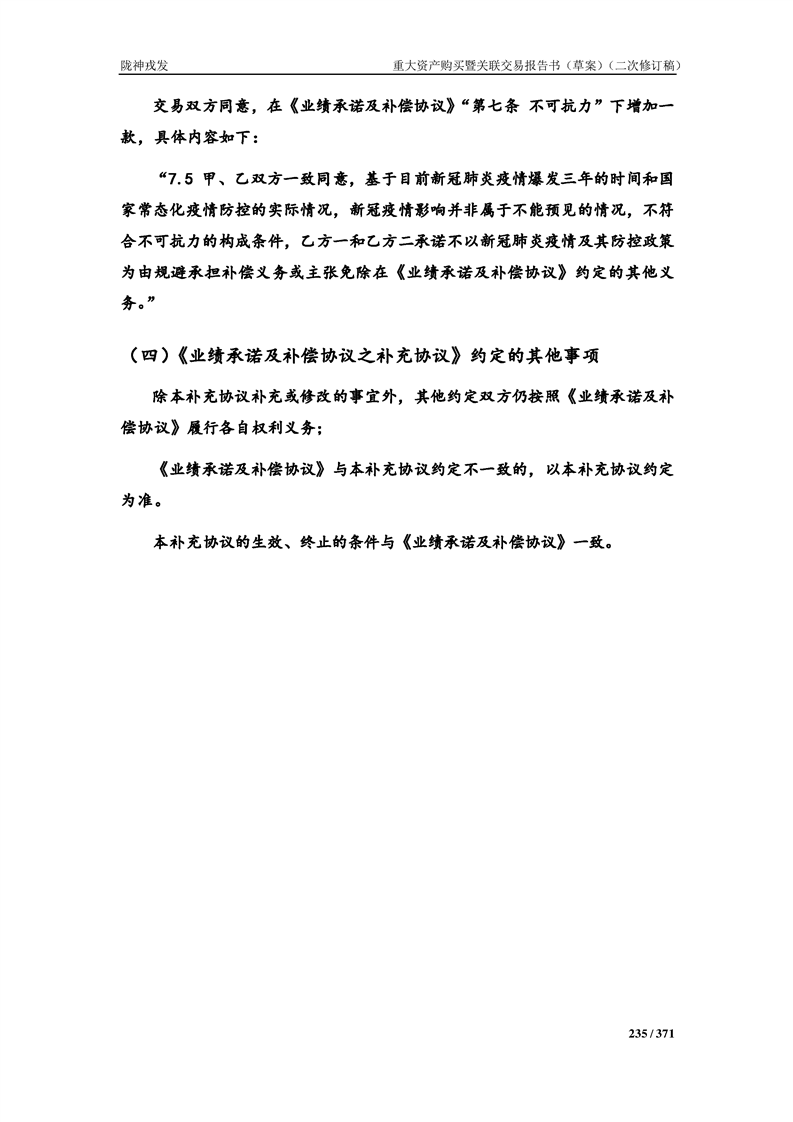 陇神戎发

重大资产购买暨关联交易报告书（草案）（二次修订稿）

交易双方同意，在《业绩承诺及补偿协议》“第七条 不可抗力”下增加一款，具体内容如下：

“7.5 甲、乙双方一致同意，基于目前新冠肺炎疫情爆发三年的时间和国家常态化疫情防控的实际情况，新冠疫情影响并非属于不能预见的情况，不符合不可抗力的构成条件，乙方一和乙方二承诺不以新冠肺炎疫情及其防控政策为由规避承担补偿义务或主张免除在《业绩承诺及补偿协议》约定的其他义务。”

（四）《业绩承诺及补偿协议之补充协议》约定的其他事项

除本补充协议补充或修改的事宜外，其他约定双方仍按照《业绩承诺及补偿协议》履行各自权利义务；

《业绩承诺及补偿协议》与本补充协议约定不一致的，以本补充协议约定为准。

本补充协议的生效、终止的条件与《业绩承诺及补偿协议》一致。

235 / 371